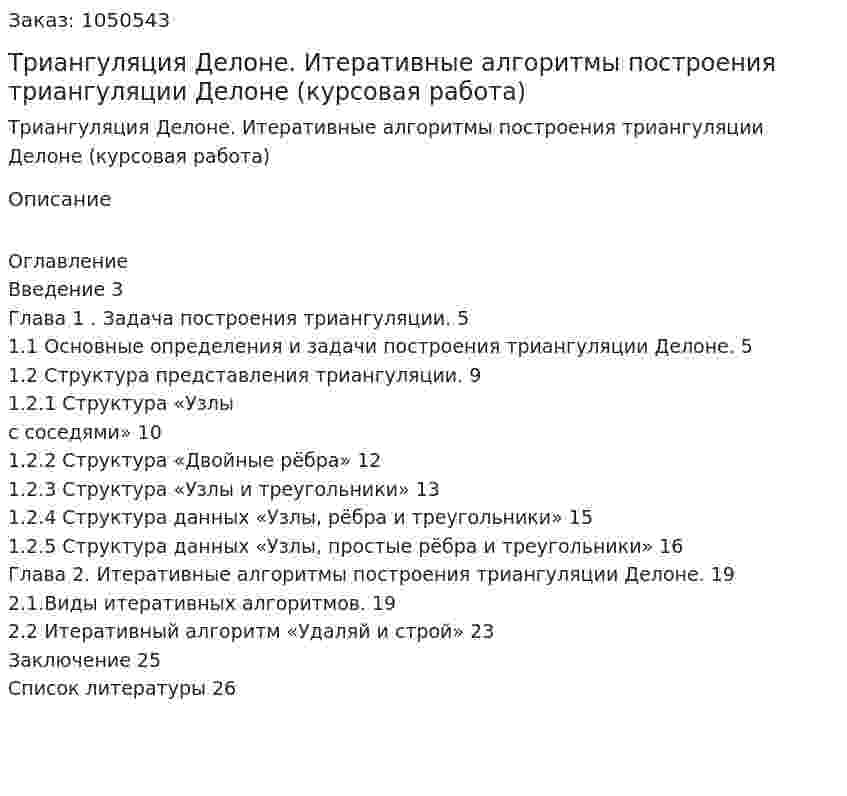 Заказ: 1050543

Триангуляция Делоне. Итеративные алгоритмы построения триангуляции Делоне (курсовая работа)

Триангуляция Делоне. Итеративные алгоритмы построения триангуляции Делоне (курсовая работа)

Описание

Оглавление
Введение 3
Глава 1 . Задача построения триангуляции. 5
1.1 Основные определения и задачи построения триангуляции Делоне. 5
1.2 Структура представления триангуляции. 9
1.2.1 Структура «Узлы
с соседями» 10
1.2.2 Структура «Двойные рёбра» 12
1.2.3 Структура «Узлы и треугольники» 13
1.2.4 Структура данных «Узлы, рёбра и треугольники» 15
1.2.5 Структура данных «Узлы, простые рёбра и треугольники» 16
Глава 2. Итеративные алгоритмы построения триангуляции Делоне. 19
2.1.Виды итеративных алгоритмов. 19
2.2 Итеративный алгоритм «Удаляй и строй» 23
Заключение 25
Список литературы 26